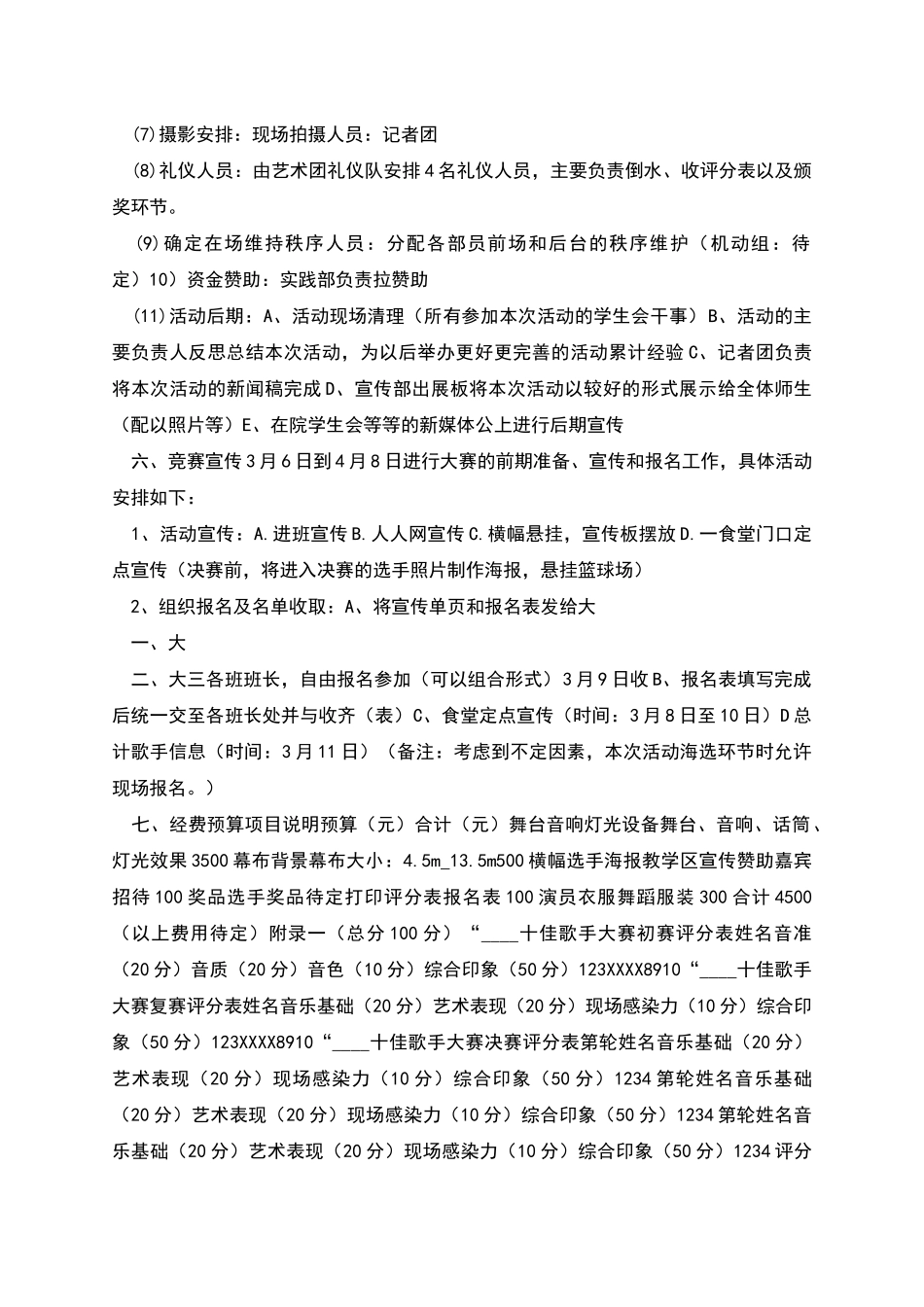 (7)摄影安排：现场拍摄人员：记者团

(8)礼仪人员：由艺术团礼仪队安排4名礼仪人员，主要负责倒水、收评分表以及颁奖环节。

(9)确定在场维持秩序人员：分配各部员前场和后台的秩序维护（机动组：待定）10）资金赞助：实践部负责拉赞助

(11)活动后期：A、活动现场清理（所有参加本次活动的学生会干事）B、活动的主要负责人反思总结本次活动，为以后举办更好更完善的活动累计经验C、记者团负责将本次活动的新闻稿完成D、宣传部出展板将本次活动以较好的形式展示给全体师生（配以照片等）E、在院学生会等等的新媒体公上进行后期宣传

六、竞赛宣传3月6日到4月8日进行大赛的前期准备、宣传和报名工作，具体活动安排如下：

1、活动宣传：A.进班宣传B.人人网宣传C.横幅悬挂，宣传板摆放D.一食堂门口定点宣传（决赛前，将进入决赛的选手照片制作海报，悬挂篮球场）

2、组织报名及名单收取：A、将宣传单页和报名表发给大

一、大

二、大三各班班长，自由报名参加（可以组合形式）3月9日收B、报名表填写完成后统一交至各班长处并与收齐（表）C、食堂定点宣传（时间：3月8日至10日）D总计歌手信息（时间：3月11日）（备注：考虑到不定因素，本次活动海选环节时允许现场报名。）

七、经费预算项目说明预算（元）合计（元）舞台音响灯光设备舞台、音响、话筒、灯光效果3500幕布背景幕布大小：4.5m_13.5m500横幅选手海报教学区宣传赞助嘉宾招待100奖品选手奖品待定打印评分表报名表100演员衣服舞蹈服装300合计4500（以上费用待定）附录一（总分100分）“____十佳歌手大赛初赛评分表姓名音准（20分）音质（20分）音色（10分）综合印象（50分）123XXXX8910“____十佳歌手大赛复赛评分表姓名音乐基础（20分）艺术表现（20分）现场感染力（10分）综合印象（50分）123XXXX8910“____十佳歌手大赛决赛评分表第轮姓名音乐基础（20分）艺术表现（20分）现场感染力（10分）综合印象（50分）1234第轮姓名音乐基础（20分）艺术表现（20分）现场感染力（10分）综合印象（50分）1234第轮姓名音乐基础（20分）艺术表现（20分）现场感染力（10分）综合印象（50分）1234评分